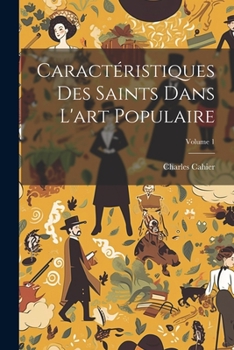 Caractéristiques Des Saints Dans L'art Populaire

Volume 1

Charles Cahier